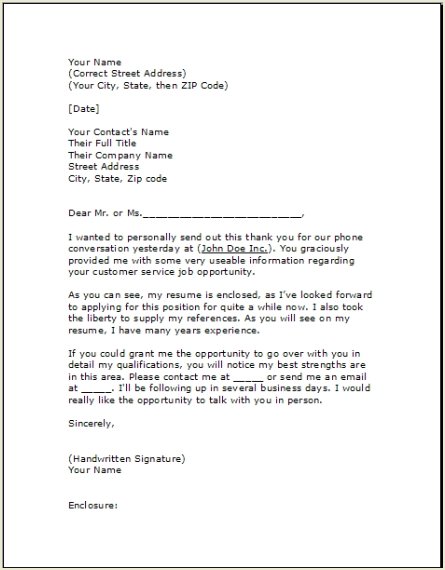 Your Name
(Correct Street Address)
(Your City, State, then ZIP Code)

[Date]

Your Contact's Name
Their Full Title
Their Company Name
Street Address
City, State, Zip code

Dear Mr. or Ms.________________________,

I wanted to personally send out this thank you for our phone conversation yesterday at (John Doe Inc.). You graciously provided me with some very useable information regarding your customer service job opportunity.

As you can see, my resume is enclosed, as I've looked forward to applying for this position for quite a while now. I also took the liberty to supply my references. As you will see on my resume, I have many years experience.

If you could grant me the opportunity to go over with you in detail my qualifications, you will notice my best strengths are in this area. Please contact me at _____ or send me an email at _____. I'll be following up in several business days. I would really like the opportunity to talk with you in person.

Sincerely,

(Handwritten Signature)
Your Name

Enclosure: